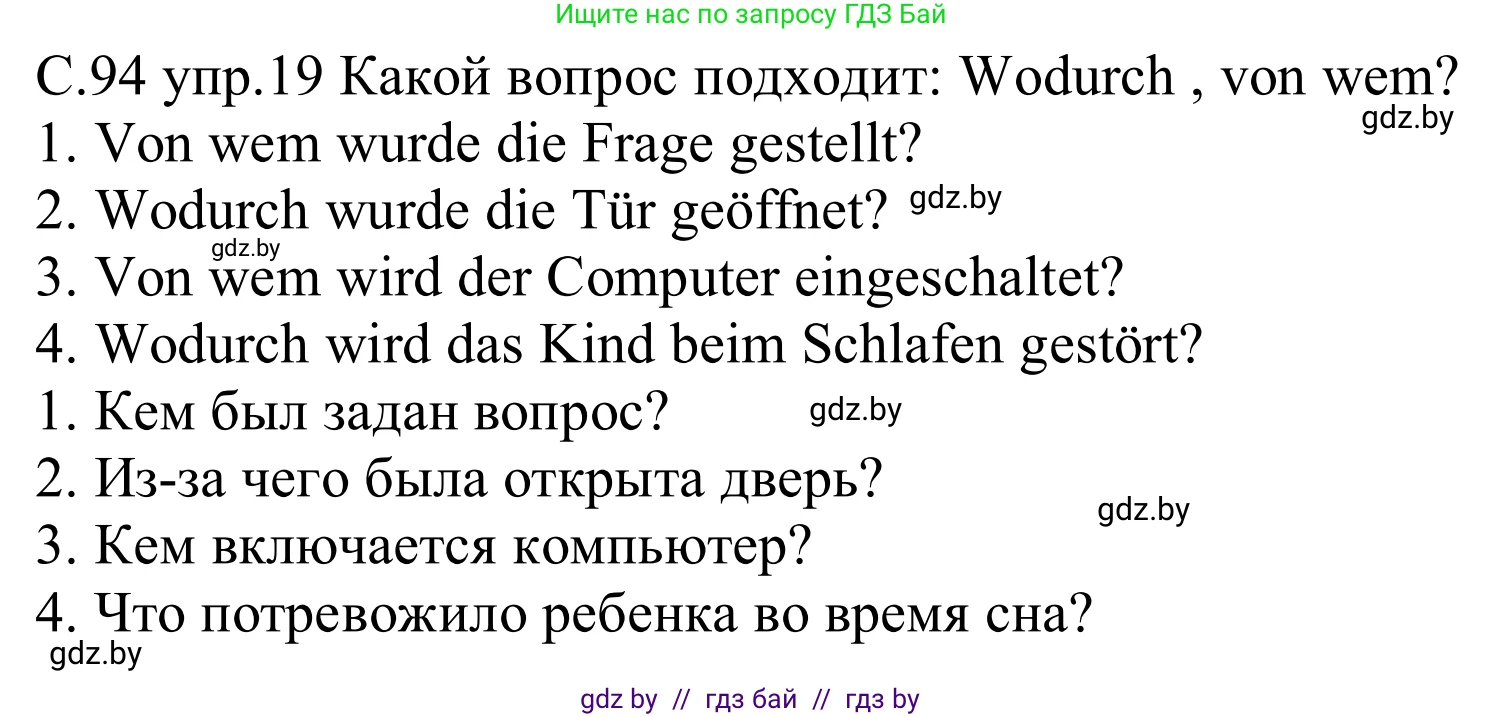 Ищите нас по запросу ГДЗ Бай

С.94 упр.19 Какой вопрос подходит: Wodurch , von wem?
gdz.by
1. Von wem wurde die Frage gestellt?
2. Wodurch wurde die Tür geöffnet? gdz.by
gdz.by
3. Von wem wird der Computer eingeschaltet?
4. Wodurch wird das Kind beim Schlafen gestört?
1. Кем был задан вопрос? gdz.by
2. Из-за чего была открыта дверь?
gdz.by
3. Кем включается компьютер?
4. Что потревожило ребенка во время сна?
gdz.by

gdz by // гдз бай // гдз by